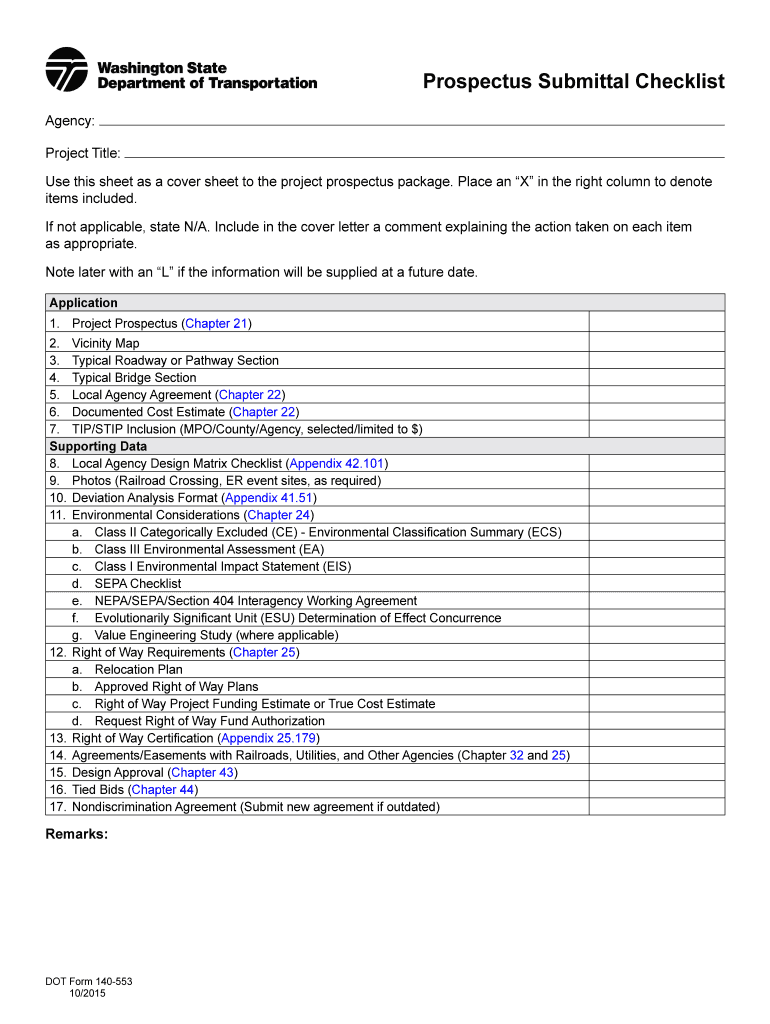 Washington State Department of Transportation

Prospectus Submittal Checklist

Agency:

Project Title:

Use this sheet as a cover sheet to the project prospectus package. Place an “X” in the right column to denote items included.

If not applicable, state N/A. Include in the cover letter a comment explaining the action taken on each item as appropriate.

Note later with an “L” if the information will be supplied at a future date.

| Application | |
|---|---|
| 1. Project Prospectus (Chapter 21) | |
| 2. Vicinity Map | |
| 3. Typical Roadway or Pathway Section | |
| 4. Typical Bridge Section | |
| 5. Local Agency Agreement (Chapter 22) | |
| 6. Documented Cost Estimate (Chapter 22) | |
| 7. TIP/STIP Inclusion (MPO/County/Agency, selected/limited to $) | |
| Supporting Data | |
| 8. Local Agency Design Matrix Checklist (Appendix 42.101) | |
| 9. Photos (Railroad Crossing, ER event sites, as required) | |
| 10. Deviation Analysis Format (Appendix 41.51) | |
| 11. Environmental Considerations (Chapter 24) | |
| a. Class II Categorically Excluded (CE) - Environmental Classification Summary (ECS) | |
| b. Class III Environmental Assessment (EA) | |
| c. Class I Environmental Impact Statement (EIS) | |
| d. SEPA Checklist | |
| e. NEPA/SEPA/Section 404 Interagency Working Agreement | |
| f. Evolutionarily Significant Unit (ESU) Determination of Effect Concurrence | |
| g. Value Engineering Study (where applicable) | |
| 12. Right of Way Requirements (Chapter 25) | |
| a. Relocation Plan | |
| b. Approved Right of Way Plans | |
| c. Right of Way Project Funding Estimate or True Cost Estimate | |
| d. Request Right of Way Fund Authorization | |
| 13. Right of Way Certification (Appendix 25.179) | |
| 14. Agreements/Easements with Railroads, Utilities, and Other Agencies (Chapter 32 and 25) | |
| 15. Design Approval (Chapter 43) | |
| 16. Tied Bids (Chapter 44) | |
| 17. Nondiscrimination Agreement (Submit new agreement if outdated) | |

Remarks:

DOT Form 140-553
10/2015